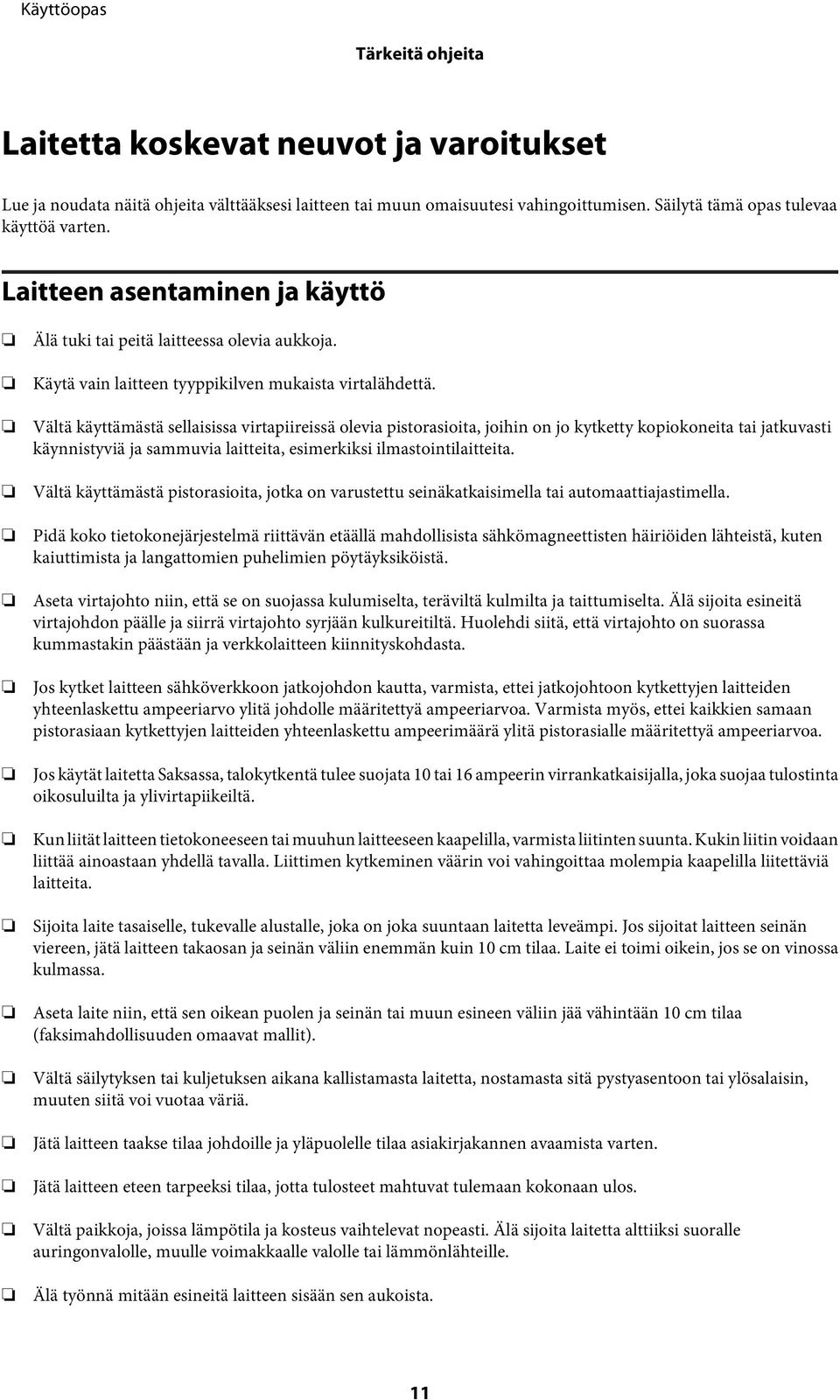 Käyttöopas

Tärkeitä ohjeita

Laitetta koskevat neuvot ja varoitukset

Lue ja noudata näitä ohjeita välttääksesi laitteen tai muun omaisuutesi vahingoittumisen. Säilytä tämä opas tulevaa käyttöä varten.

Laitteen asentaminen ja käyttö

❏ Älä tuki tai peitä laitteessa olevia aukkoja.

❏ Käytä vain laitteen tyyppikilven mukaista virtalähdettä.

❏ Vältä käyttämästä sellaisissa virtapiireissä olevia pistorasioita, joihin on jo kytketty kopiokoneita tai jatkuvasti käynnistyviä ja sammuvia laitteita, esimerkiksi ilmastointilaitteita.

❏ Vältä käyttämästä pistorasioita, jotka on varustettu seinäkatkaisimella tai automaattiajastimella.

❏ Pidä koko tietokonejärjestelmä riittävän etäällä mahdollisista sähkömagneettisten häiriöiden lähteistä, kuten kaiuttimista ja langattomien puhelimien pöytäyksiköistä.

❏ Aseta virtajohto niin, että se on suojassa kulumiselta, teräviltä kulmilta ja taittumiselta. Älä sijoita esineitä virtajohdon päälle ja siirrä virtajohto syrjään kulkureitiltä. Huolehdi siitä, että virtajohto on suorassa kummastakin päästään ja verkkolaitteen kiinnityskohdasta.

❏ Jos kytket laitteen sähköverkkoon jatkojohdon kautta, varmista, ettei jatkojohtoon kytkettyjen laitteiden yhteenlaskettu ampeeriarvo ylitä johdolle määritettyä ampeeriarvoa. Varmista myös, ettei kaikkien samaan pistorasiaan kytkettyjen laitteiden yhteenlaskettu ampeerimäärä ylitä pistorasialle määritettyä ampeeriarvoa.

❏ Jos käytät laitetta Saksassa, talokytkentä tulee suojata 10 tai 16 ampeerin virrankatkaisijalla, joka suojaa tulostinta oikosuluilta ja ylivirtapiikeiltä.

❏ Kun liität laitteen tietokoneeseen tai muuhun laitteeseen kaapelilla, varmista liitinten suunta. Kukin liitin voidaan liittää ainoastaan yhdellä tavalla. Liittimen kytkeminen väärin voi vahingoittaa molempia kaapelilla liitettäviä laitteita.

❏ Sijoita laite tasaiselle, tukevalle alustalle, joka on joka suuntaan laitetta leveämpi. Jos sijoitat laitteen seinän viereen, jätä laitteen takaosan ja seinän väliin enemmän kuin 10 cm tilaa. Laite ei toimi oikein, jos se on vinossa kulmassa.

❏ Aseta laite niin, että sen oikean puolen ja seinän tai muun esineen väliin jää vähintään 10 cm tilaa (faksimahdollisuuden omaavat mallit).

❏ Vältä säilytyksen tai kuljetuksen aikana kallistamasta laitetta, nostamasta sitä pystyasentoon tai ylösalaisin, muuten siitä voi vuotaa väriä.

❏ Jätä laitteen taakse tilaa johdoille ja yläpuolelle tilaa asiakirjakannen avaamista varten.

❏ Jätä laitteen eteen tarpeeksi tilaa, jotta tulosteet mahtuvat tulemaan kokonaan ulos.

❏ Vältä paikkoja, joissa lämpötila ja kosteus vaihtelevat nopeasti. Älä sijoita laitetta alttiiksi suoralle auringonvalolle, muulle voimakkaalle valolle tai lämmönlähteille.

❏ Älä työnnä mitään esineitä laitteen sisään sen aukoista.

11